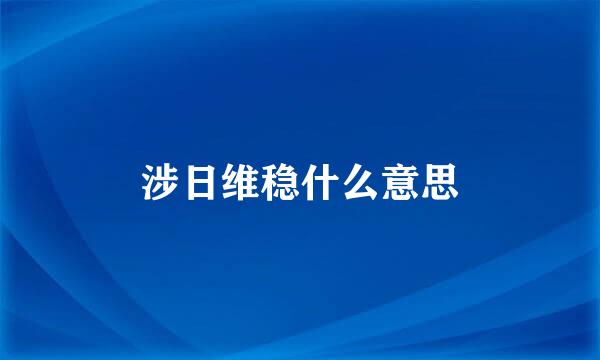 涉日维稳什么意思